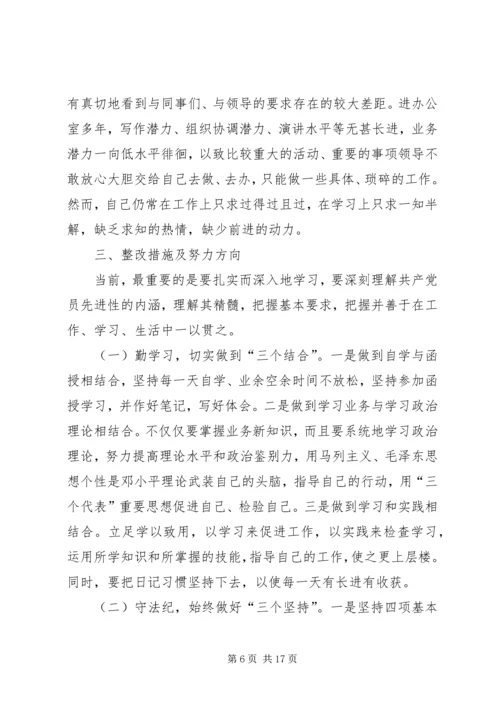 有真切地看到与同事们、与领导的要求存在的较大差距。进办公室多年，写作潜力、组织协调潜力、演讲水平等无甚长进，业务潜力一向低水平徘徊，以致比较重大的活动、重要的事项领导不敢放心大胆交给自己去做、去办，只能做一些具体、琐碎的工作。然而，自己仍常在工作上只求过得过且过，在学习上只求一知半解，缺乏求知的热情，缺少前进的动力。

三、整改措施及努力方向

当前，最重要的是要扎实而深入地学习，要深刻理解共产党员先进性的内涵，理解其精髓，把握基本要求，把握并善于在工作、学习、生活中一以贯之。

（一）勤学习，切实做到“三个结合”。一是做到自学与函授相结合，坚持每一天自学、业余空余时间不放松，坚持参加函授学习，并作好笔记，写好体会。二是做到学习业务与学习政治理论相结合。不仅仅要掌握业务新知识，而且要系统地学习政治理论，努力提高理论水平和政治鉴别力，用马列主义、毛泽东思想个性是邓小平理论武装自己的头脑，指导自己的行动，用“三个代表”重要思想促进自己、检验自己。三是做到学习和实践相结合。立足学以致用，以学习来促进工作，以实践来检查学习，运用所学知识和所掌握的技能，指导自己的工作，使之更上层楼。同时，要把日记习惯坚持下去，以使每一天有长进有收获。

（二）守法纪，始终做好“三个坚持”。一是坚持四项基本

第 6 页 共 17 页